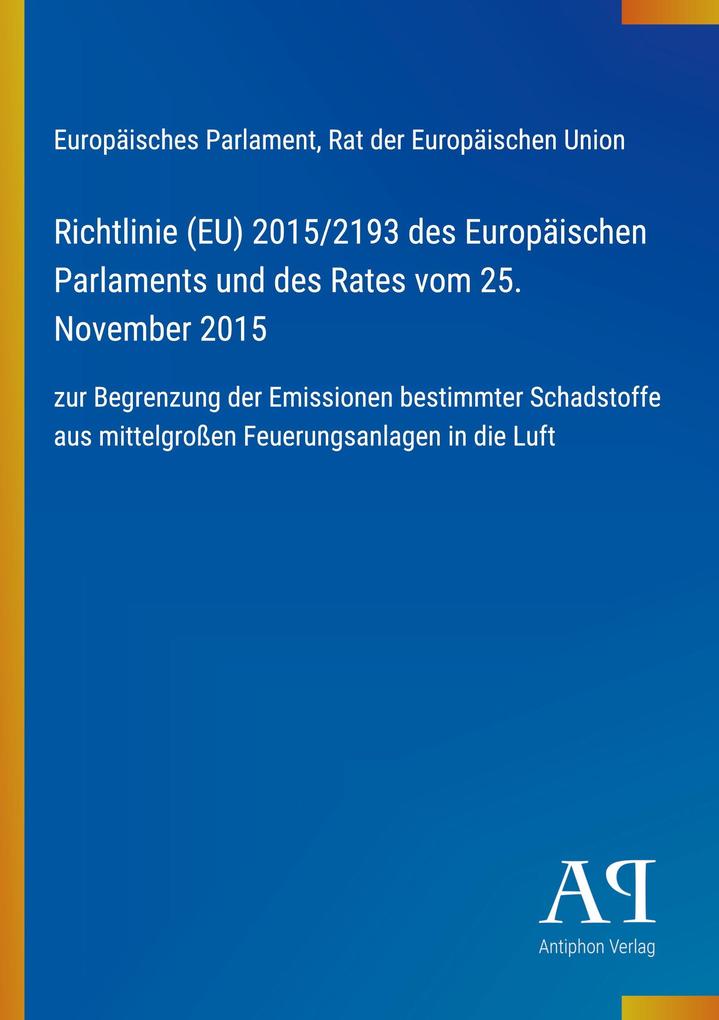 Europäisches Parlament, Rat der Europäischen Union

Richtlinie (EU) 2015/2193 des Europäischen Parlaments und des Rates vom 25. November 2015

zur Begrenzung der Emissionen bestimmter Schadstoffe aus mittelgroßen Feuerungsanlagen in die Luft

AP
Antiphon Verlag